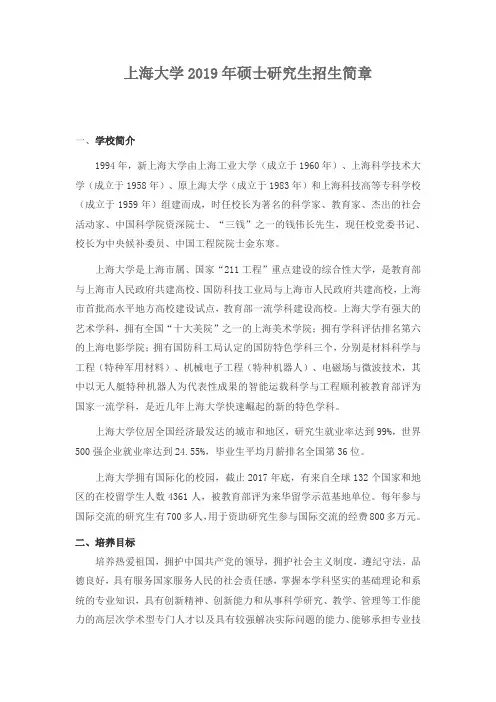 上海大学 2019 年硕士研究生招生简章

一、学校简介

1994 年，新上海大学由上海工业大学（成立于 1960 年）、上海科学技术大学（成立于 1958 年）、原上海大学（成立于 1983 年）和上海科技高等专科学校（成立于 1959 年）组建而成，时任校长为著名的科学家、教育家、杰出的社会活动家、中国科学院资深院士、“三钱”之一的钱伟长先生，现任校党委书记、校长为中央候补委员、中国工程院院士金东寒。

上海大学是上海市属、国家“211 工程”重点建设的综合性大学，是教育部与上海市人民政府共建高校、国防科技工业局与上海市人民政府共建高校，上海市首批高水平地方高校建设试点，教育部一流学科建设高校。上海大学有强大的艺术学科，拥有全国“十大美院”之一的上海美术学院；拥有学科评估排名第六的上海电影学院；拥有国防科工局认定的国防特色学科三个，分别是材料科学与工程（特种军用材料）、机械电子工程（特种机器人）、电磁场与微波技术，其中以无人艇特种机器人为代表性成果的智能运载科学与工程顺利被教育部评为国家一流学科，是近几年上海大学快速崛起的新的特色学科。

上海大学位居全国经济最发达的城市和地区，研究生就业率达到 99%，世界 500 强企业就业率达到 24.55%，毕业生平均月薪排名全国第 36 位。

上海大学拥有国际化的校园，截止 2017 年底，有来自全球 132 个国家和地区的在校留学生人数 4361 人，被教育部评为来华留学示范基地单位。每年参与国际交流的研究生有 700 多人，用于资助研究生参与国际交流的经费 800 多万元。

二、培养目标

培养热爱祖国，拥护中国共产党的领导，拥护社会主义制度，遵纪守法，品德良好，具有服务国家服务人民的社会责任感，掌握本学科坚实的基础理论和系统的专业知识，具有创新精神、创新能力和从事科学研究、教学、管理等工作能力的高层次学术型专门人才以及具有较强解决实际问题的能力、能够承担专业技